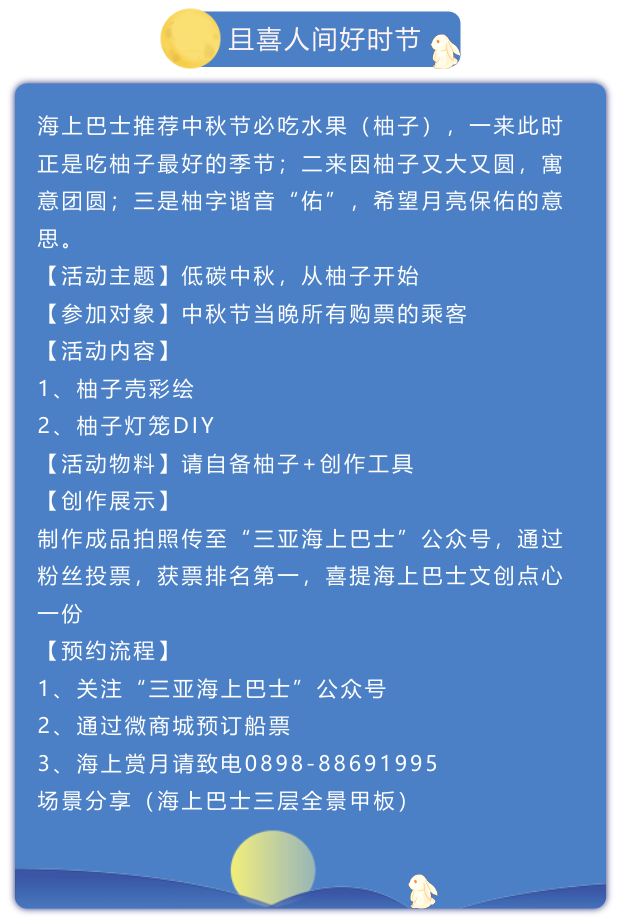 且喜人间好时节

海上巴士推荐中秋节必吃水果（柚子），一来此时正是吃柚子最好的季节；二来因柚子又大又圆，寓意团圆；三是柚字谐音“佑”，希望月亮保佑的意思。

【活动主题】低碳中秋，从柚子开始

【参加对象】中秋节当晚所有购票的乘客

【活动内容】

1、柚子壳彩绘

2、柚子灯笼DIY

【活动物料】请自备柚子+创作工具

【创作展示】

制作成品拍照传至“三亚海上巴士”公众号，通过粉丝投票，获票排名第一，喜提海上巴士文创点心一份

【预约流程】

1、关注“三亚海上巴士”公众号

2、通过微商城预订船票

3、海上赏月请致电0898-88691995

场景分享（海上巴士三层全景甲板）